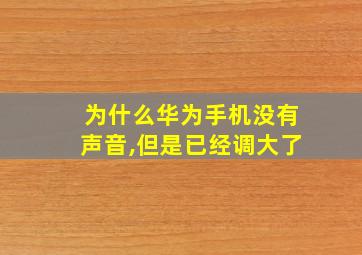 为什么华为手机没有声音,但是已经调大了